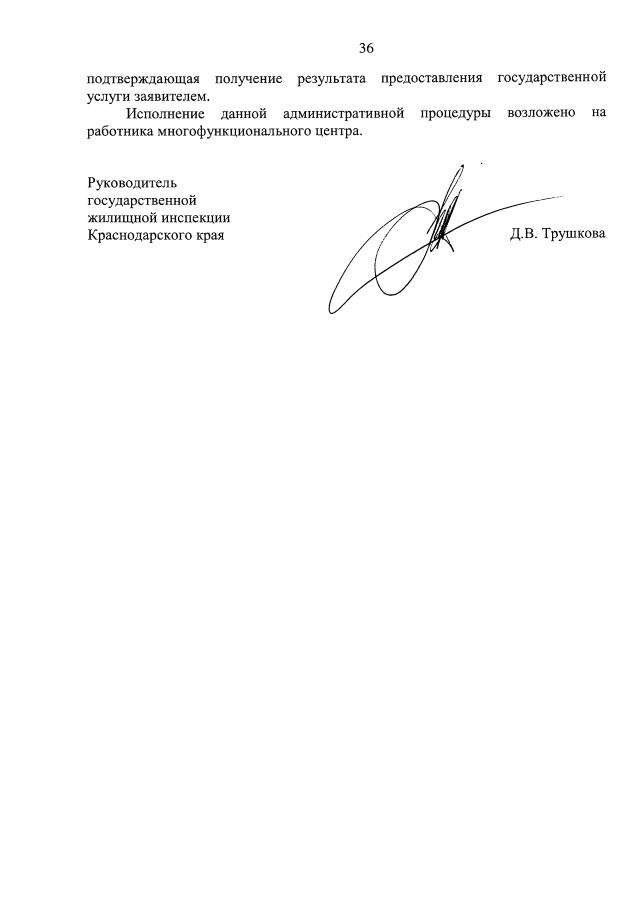 36

подтверждающая получение результата предоставления государственной услуги заявителем.

Исполнение данной административной процедуры возложено на работника многофункционального центра.

Руководитель
государственной
жилищной инспекции
Краснодарского края

Д.В. Трушкова